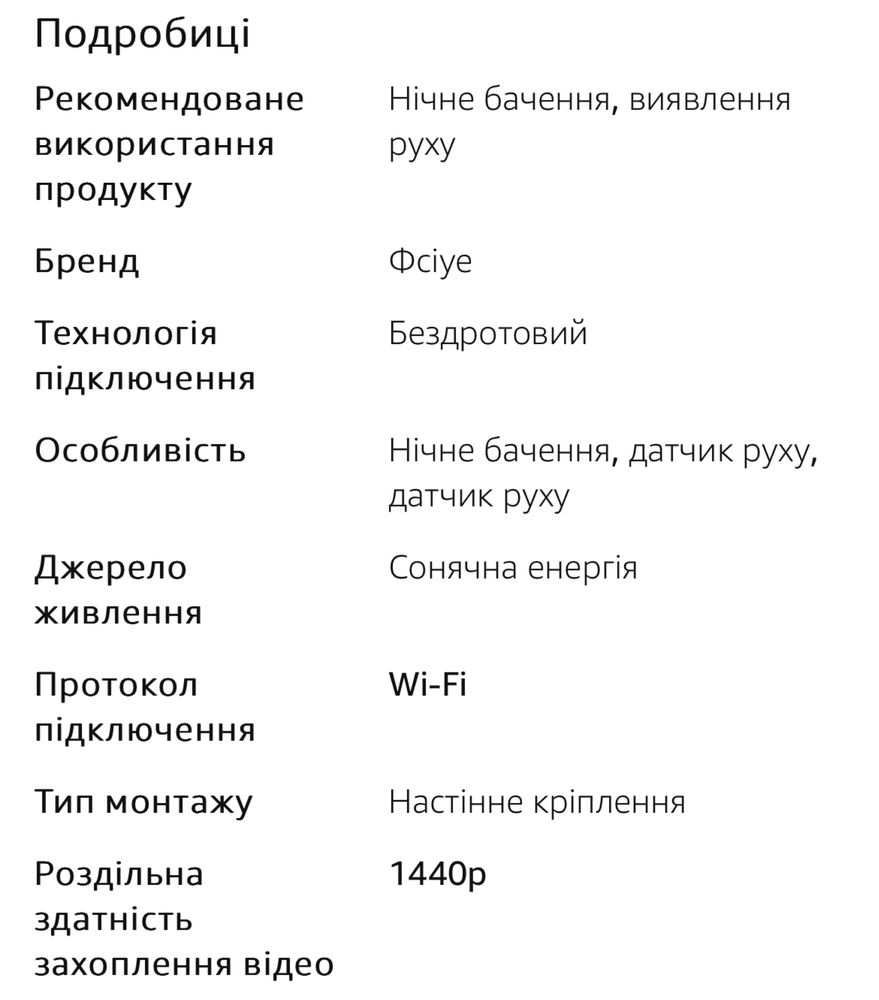 Подробиці

| | |
|---|---|
| Рекомендоване використання продукту | Нічне бачення, виявлення руху |
| Бренд | Фсіуе |
| Технологія підключення | Бездротовий |
| Особливість | Нічне бачення, датчик руху, датчик руху |
| Джерело живлення | Сонячна енергія |
| Протокол підключення | Wi-Fi |
| Тип монтажу | Настінне кріплення |
| Роздільна здатність захоплення відео | 1440p |